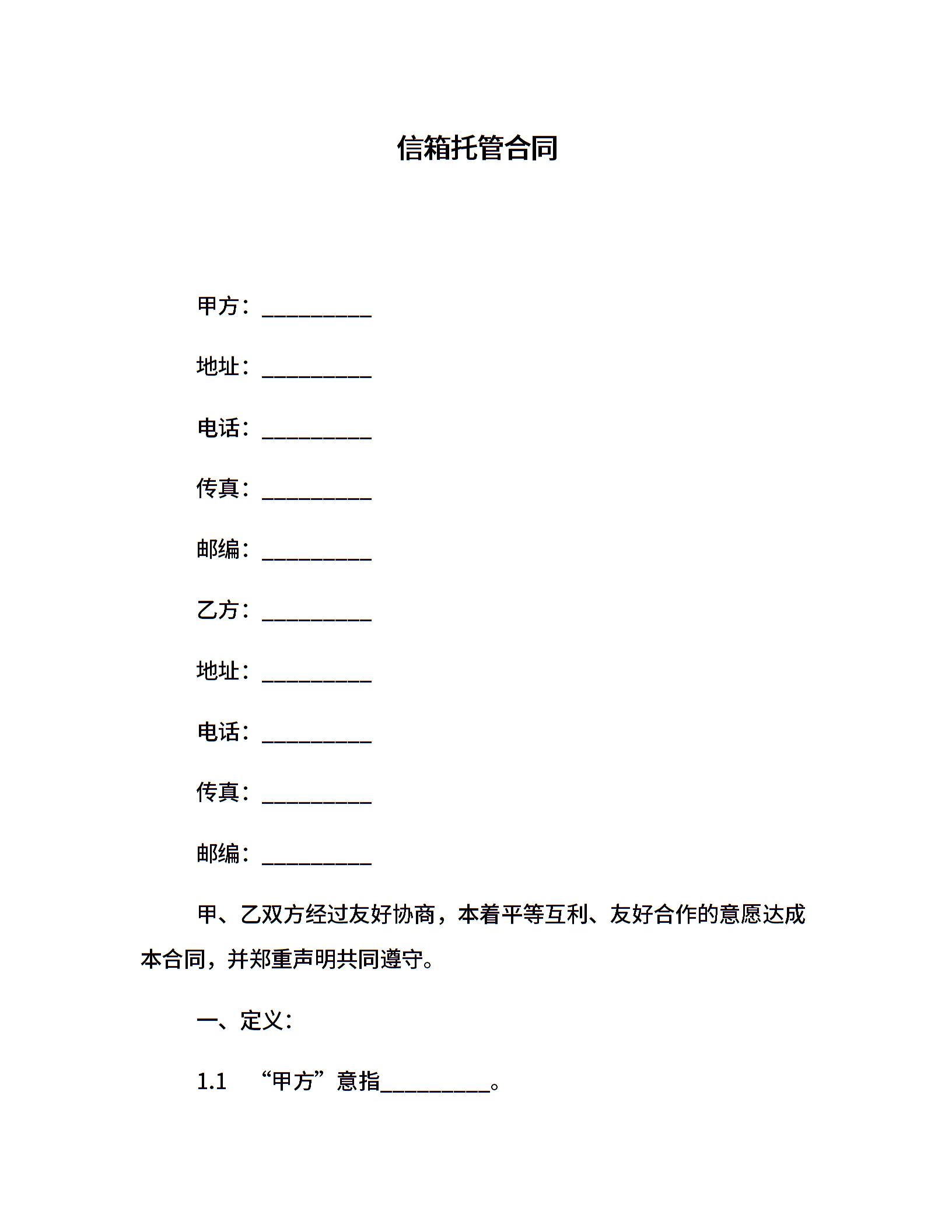 信箱托管合同

甲方：__________

地址：__________

电话：__________

传真：__________

邮编：__________

乙方：__________

地址：__________

电话：__________

传真：__________

邮编：__________

甲、乙双方经过友好协商，本着平等互利、友好合作的意愿达成本合同，并郑重声明共同遵守。

一、定义：

1.1 “甲方”意指__________。